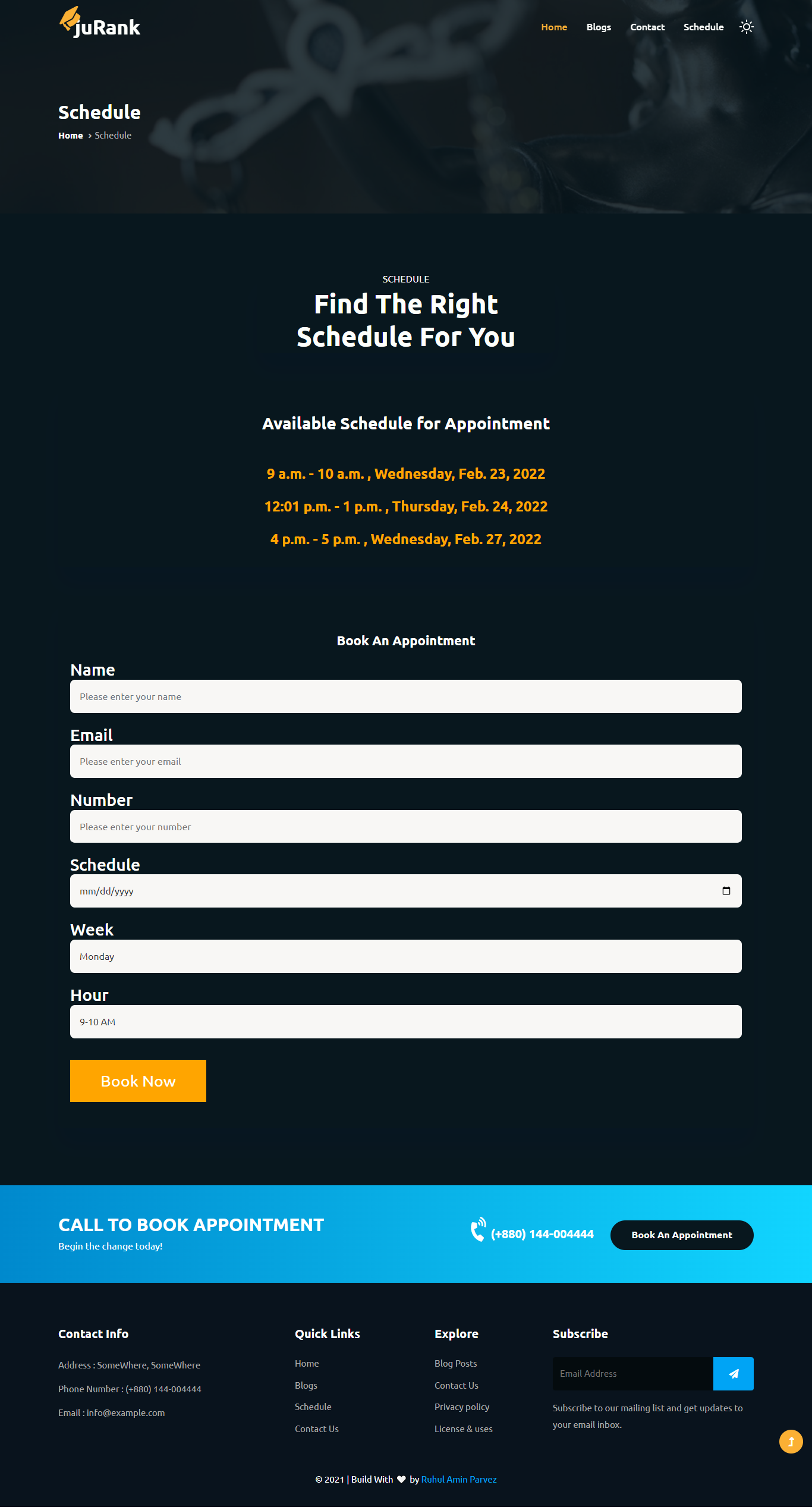 juRank

Home Blogs Contact Schedule

Schedule

Home > Schedule

SCHEDULE

Find The Right Schedule For You

Available Schedule for Appointment

9 a.m. - 10 a.m. , Wednesday, Feb. 23, 2022

12:01 p.m. - 1 p.m. , Thursday, Feb. 24, 2022

4 p.m. - 5 p.m. , Wednesday, Feb. 27, 2022

Book An Appointment

Name

Please enter your name

Email

Please enter your email

Number

Please enter your number

Schedule

mm/dd/yyyy

Week

Monday

Hour

9-10 AM

Book Now

CALL TO BOOK APPOINTMENT

Begin the change today!

(+880) 144-004444

Book An Appointment

Contact Info

Address : SomeWhere, SomeWhere

Phone Number : (+880) 144-004444

Email : info@example.com

Quick Links

Home

Blogs

Schedule

Contact Us

Explore

Blog Posts

Contact Us

Privacy policy

License & uses

Subscribe

Email Address

Subscribe to our mailing list and get updates to your email inbox.

© 2021 | Build With by Ruhul Amin Parvez